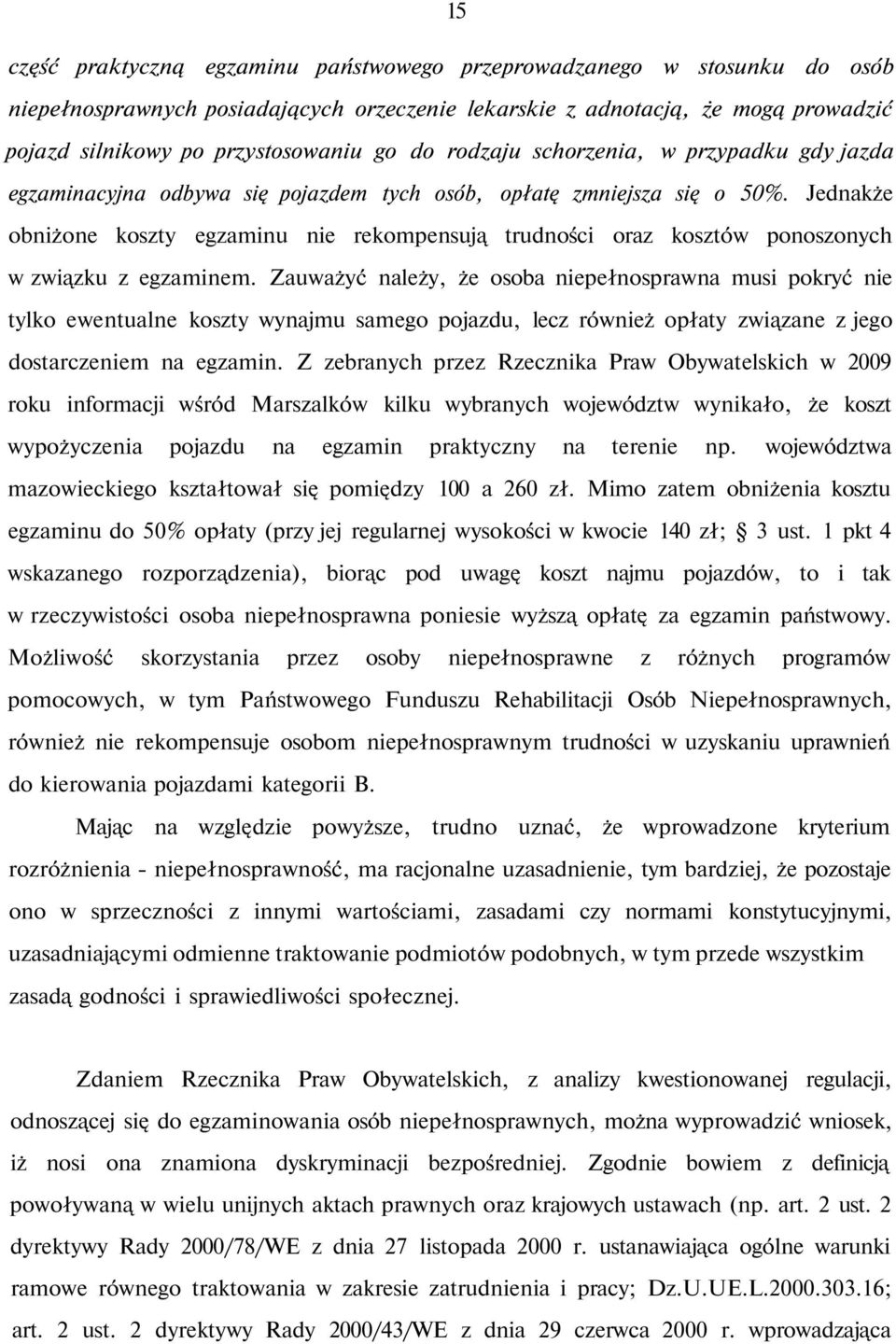 15

część praktyczną egzaminu państwowego przeprowadzanego w stosunku do osób niepełnosprawnych posiadających orzeczenie lekarskie z adnotacją, że mogą prowadzić pojazd silnikowy po przystosowaniu go do rodzaju schorzenia, w przypadku gdy jazda egzaminacyjna odbywa się pojazdem tych osób, opłatę zmniejsza się o 50%. Jednakże obniżone koszty egzaminu nie rekompensują trudności oraz kosztów ponoszonych w związku z egzaminem. Zauważyć należy, że osoba niepełnosprawna musi pokryć nie tylko ewentualne koszty wynajmu samego pojazdu, lecz również opłaty związane z jego dostarczeniem na egzamin. Z zebranych przez Rzecznika Praw Obywatelskich w 2009 roku informacji wśród Marszalków kilku wybranych województw wynikało, że koszt wypożyczenia pojazdu na egzamin praktyczny na terenie np. województwa mazowieckiego kształtował się pomiędzy 100 a 260 zł. Mimo zatem obniżenia kosztu egzaminu do 50% opłaty (przy jej regularnej wysokości w kwocie 140 zł; § 3 ust. 1 pkt 4 wskazanego rozporządzenia), biorąc pod uwagę koszt najmu pojazdów, to i tak w rzeczywistości osoba niepełnosprawna poniesie wyższą opłatę za egzamin państwowy. Możliwość skorzystania przez osoby niepełnosprawne z różnych programów pomocowych, w tym Państwowego Funduszu Rehabilitacji Osób Niepełnosprawnych, również nie rekompensuje osobom niepełnosprawnym trudności w uzyskaniu uprawnień do kierowania pojazdami kategorii B.

Mając na względzie powyższe, trudno uznać, że wprowadzone kryterium rozróżnienia - niepełnosprawność, ma racjonalne uzasadnienie, tym bardziej, że pozostaje ono w sprzeczności z innymi wartościami, zasadami czy normami konstytucyjnymi, uzasadniającymi odmienne traktowanie podmiotów podobnych, w tym przede wszystkim zasadą godności i sprawiedliwości społecznej.

Zdaniem Rzecznika Praw Obywatelskich, z analizy kwestionowanej regulacji, odnoszącej się do egzaminowania osób niepełnosprawnych, można wyprowadzić wniosek, iż nosi ona znamiona dyskryminacji bezpośredniej. Zgodnie bowiem z definicją powoływaną w wielu unijnych aktach prawnych oraz krajowych ustawach (np. art. 2 ust. 2 dyrektywy Rady 2000/78/WE z dnia 27 listopada 2000 r. ustanawiająca ogólne warunki ramowe równego traktowania w zakresie zatrudnienia i pracy; Dz.U.UE.L.2000.303.16; art. 2 ust. 2 dyrektywy Rady 2000/43/WE z dnia 29 czerwca 2000 r. wprowadzająca